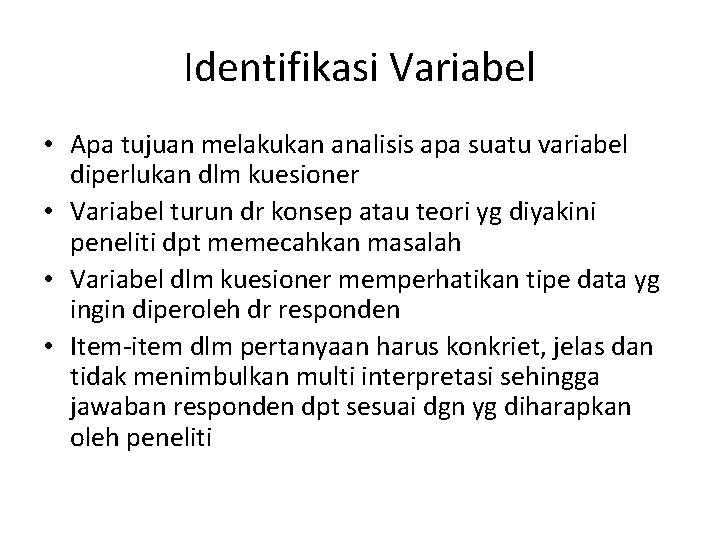 Identifikasi Variabel

• Apa tujuan melakukan analisis apa suatu variabel diperlukan dlm kuesioner
• Variabel turun dr konsep atau teori yg diyakini peneliti dpt memecahkan masalah
• Variabel dlm kuesioner memperhatikan tipe data yg ingin diperoleh dr responden
• Item-item dlm pertanyaan harus konkriet, jelas dan tidak menimbulkan multi interpretasi sehingga jawaban responden dpt sesuai dgn yg diharapkan oleh peneliti